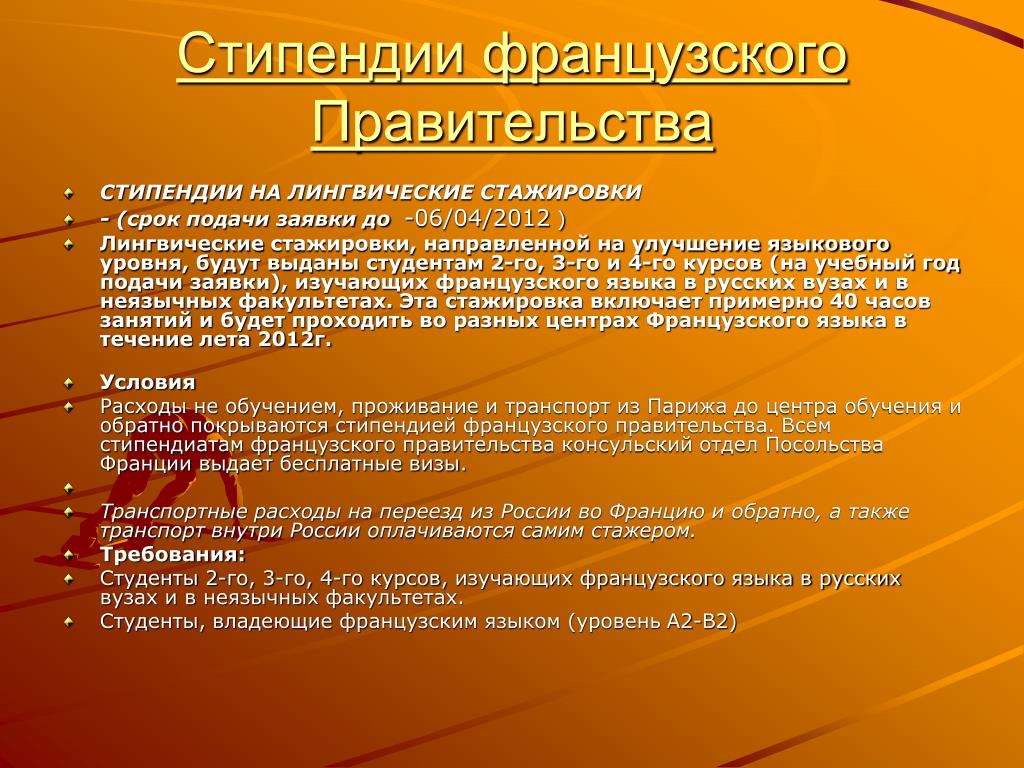 Стипендии французского Правительства

СТИПЕНДИИ НА ЛИНГВИЧЕСКИЕ СТАЖИРОВКИ

- (срок подачи заявки до -06/04/2012 )

Лингвические стажировки, направленной на улучшение языкового уровня, будут выданы студентам 2-го, 3-го и 4-го курсов (на учебный год подачи заявки), изучающих французского языка в русских вузах и в неязычных факультетах. Эта стажировка включает примерно 40 часов занятий и будет проходить во разных центрах Французского языка в течение лета 2012г.

Условия

Расходы не обучением, проживание и транспорт из Парижа до центра обучения и обратно покрываются стипендией французского правительства. Всем стипендиатам французского правительства консульский отдел Посольства Франции выдает бесплатные визы.

Транспортные расходы на переезд из России во Францию и обратно, а также транспорт внутри России оплачиваются самим стажером.

Требования:

Студенты 2-го, 3-го, 4-го курсов, изучающих французского языка в русских вузах и в неязычных факультетах.

Студенты, владеющие французским языком (уровень А2-В2)